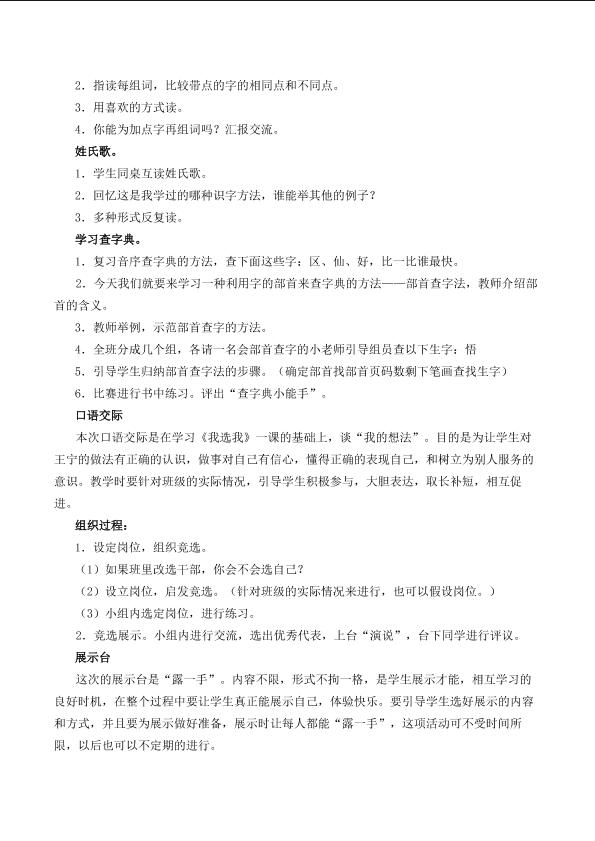 2．指读每组词，比较带点的字的相同点和不同点。

3．用喜欢的方式读。

4．你能为加点字再组词吗？汇报交流。

姓氏歌。

1．学生同桌互读姓氏歌。

2．回忆这是我学过的哪种识字方法，谁能举其他的例子？

3．多种形式反复读。

学习查字典。

1．复习音序查字典的方法，查下面这些字：区、仙、好，比一比谁最快。

2．今天我们就要来学习一种利用字的部首来查字典的方法——部首查字法，教师介绍部首的含义。

3．教师举例，示范部首查字的方法。

4．全班分成几个组，各请一名会部首查字的小老师引导组员查以下生字：悟

5．引导学生归纳部首查字法的步骤。（确定部首找部首页码数剩下笔画查找生字）

6．比赛进行书中练习。评出“查字典小能手”。

口语交际

本次口语交际是在学习《我选我》一课的基础上，谈“我的想法”。目的是为让学生对王宁的做法有正确的认识，做事对自己有信心，懂得正确的表现自己，和树立为别人服务的意识。教学时要针对班级的实际情况，引导学生积极参与，大胆表达，取长补短，相互促进。

组织过程：

1．设定岗位，组织竞选。

（1）如果班里改选干部，你会不会选自己？

（2）设立岗位，启发竞选。（针对班级的实际情况来进行，也可以假设岗位。）

（3）小组内选定岗位，进行练习。

2．竞选展示。小组内进行交流，选出优秀代表，上台“演说”，台下同学进行评议。

展示台

这次的展示台是“露一手”。内容不限，形式不拘一格，是学生展示才能，相互学习的良好时机，在整个过程中要让学生真正能展示自己，体验快乐。要引导学生选好展示的内容和方式，并且要为展示做好准备，展示时让每人都能“露一手”，这项活动可不受时间所限，以后也可以不定期的进行。